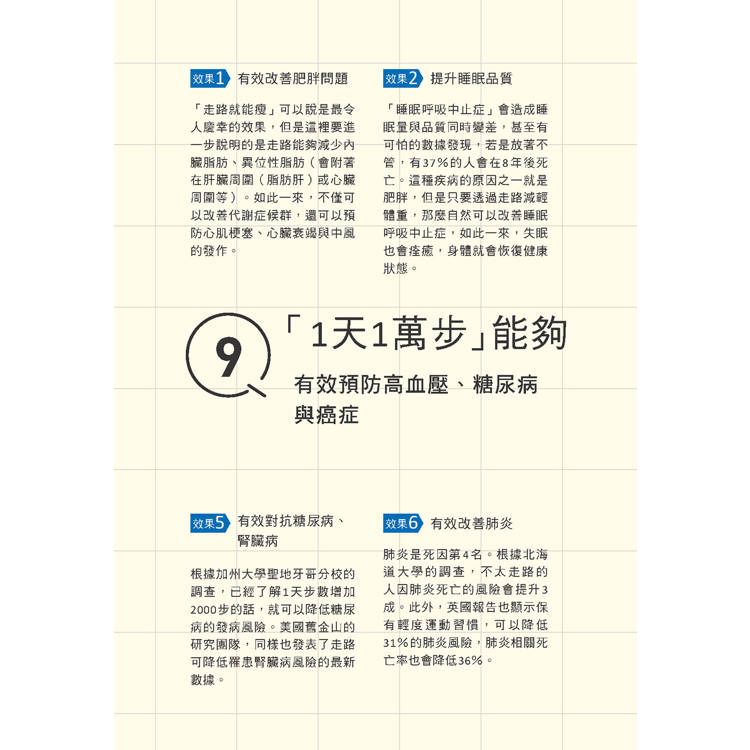 效果1 有效改善肥胖問題

「走路就能瘦」可以說是最令人慶幸的效果，但是這裡要進一步說明的是走路能夠減少內臟脂肪、異位性脂肪（會附著在肝臟周圍（脂肪肝）或心臟周圍等）。如此一來，不僅可以改善代謝症候群，還可以預防心肌梗塞、心臟衰竭與中風的發作。

效果2 提升睡眠品質

「睡眠呼吸中止症」會造成睡眠量與品質同時變差，甚至有可怕的數據發現，若是放著不管，有37%的人會在8年後死亡。這種疾病的原因之一就是肥胖，但是只要透過走路減輕體重，那麼自然可以改善睡眠呼吸中止症，如此一來，失眠也會痊癒，身體就會恢復健康狀態。

9

「1天1萬步」能夠
有效預防高血壓、糖尿病與癌症

效果5 有效對抗糖尿病、腎臟病

根據加州大學聖地牙哥分校的調查，已經了解1天步數增加2000步的話，就可以降低糖尿病的發病風險。美國舊金山的研究團隊，同樣也發表了走路可降低罹患腎臟病風險的最新數據。

效果6 有效改善肺炎

肺炎是死因第4名。根據北海道大學的調查，不太走路的人因肺炎死亡的風險會提升3成。此外，英國報告也顯示保有輕度運動習慣，可以降低31%的肺炎風險，肺炎相關死亡率也會降低36%。